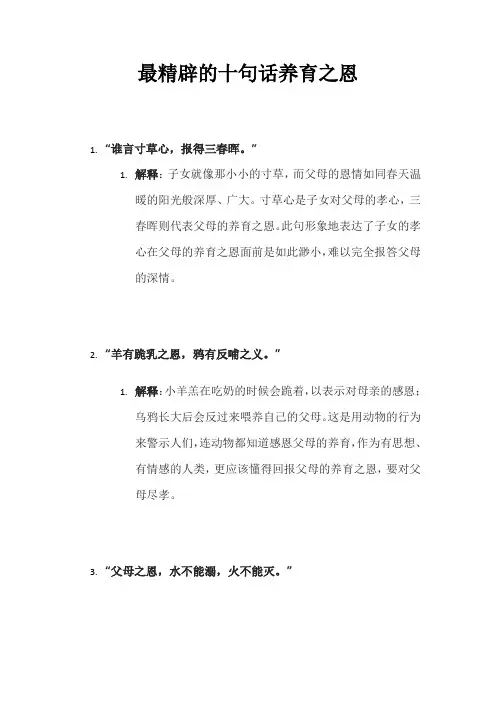 最精辟的十句话养育之恩

1. “谁言寸草心，报得三春晖。”

1. 解释：子女就像那小小的寸草，而父母的恩情如同春天温暖的阳光般深厚、广大。寸草心是子女对父母的孝心，三春晖则代表父母的养育之恩。此句形象地表达了子女的孝心在父母的养育之恩面前是如此渺小，难以完全报答父母的深情。

2. “羊有跪乳之恩，鸦有反哺之义。”

1. 解释：小羊羔在吃奶的时候会跪着，以表示对母亲的感恩；乌鸦长大后会反过来喂养自己的父母。这是用动物的行为来警示人们，连动物都知道感恩父母的养育，作为有思想、有情感的人类，更应该懂得回报父母的养育之恩，要对父母尽孝。

3. “父母之恩，水不能溺，火不能灭。”